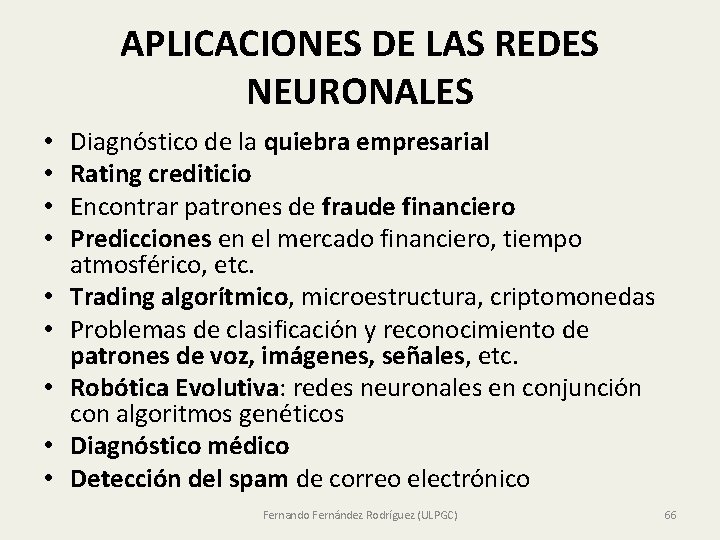 APLICACIONES DE LAS REDES NEURONALES

• Diagnóstico de la quiebra empresarial
• Rating crediticio
• Encontrar patrones de fraude financiero
• Predicciones en el mercado financiero, tiempo atmosférico, etc.
• Trading algorítmico, microestructura, criptomonedas
• Problemas de clasificación y reconocimiento de patrones de voz, imágenes, señales, etc.
• Robótica Evolutiva: redes neuronales en conjunción con algoritmos genéticos
• Diagnóstico médico
• Detección del spam de correo electrónico

Fernando Fernández Rodríguez (ULPGC)

66